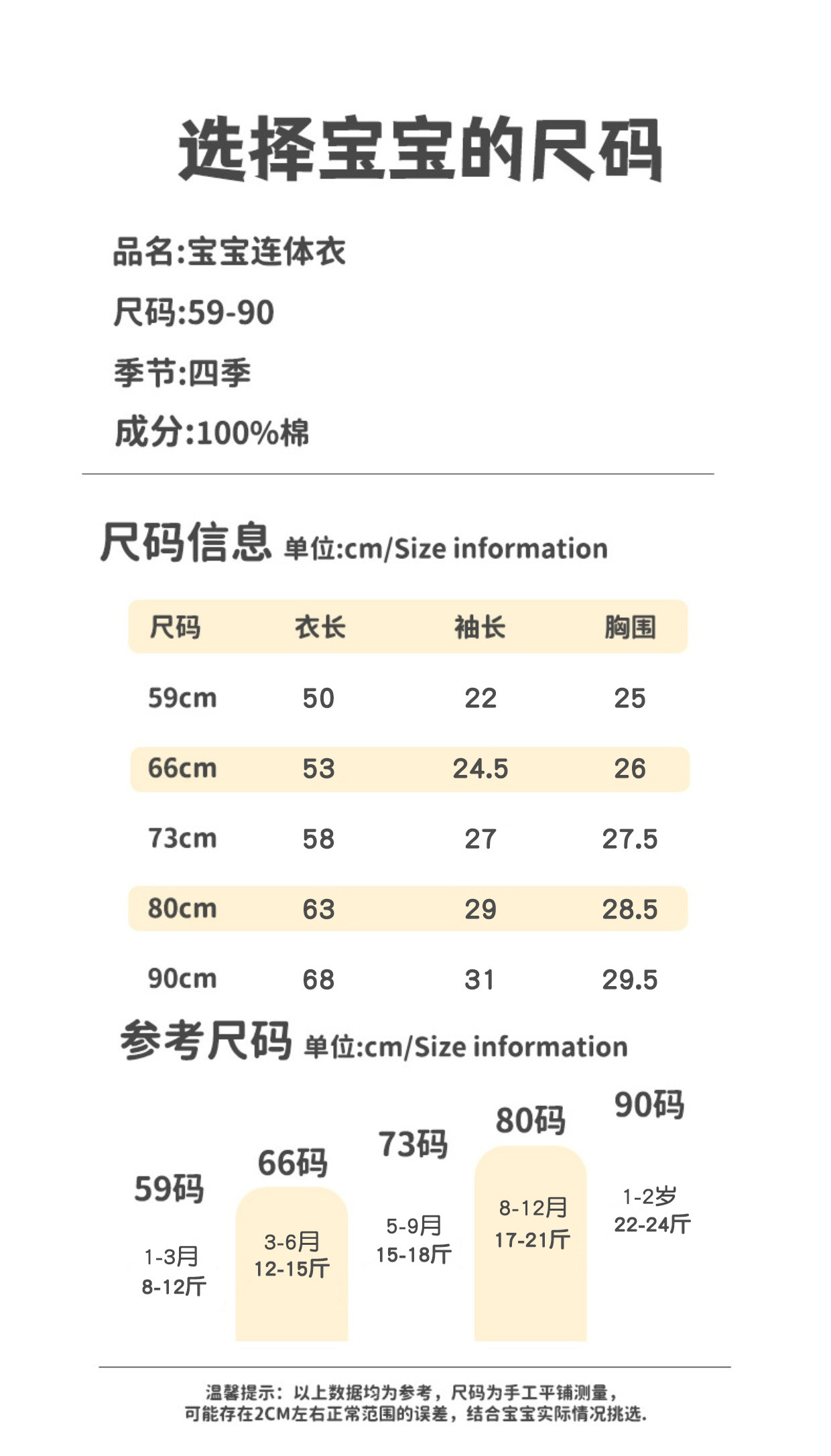 选择宝宝的尺码

品名:宝宝连体衣

尺码:59-90

季节:四季

成分:100%棉

尺码信息 单位:cm/Size information

| 尺码 | 衣长 | 袖长 | 胸围 |
|---|---|---|---|
| 59cm | 50 | 22 | 25 |
| 66cm | 53 | 24.5 | 26 |
| 73cm | 58 | 27 | 27.5 |
| 80cm | 63 | 29 | 28.5 |
| 90cm | 68 | 31 | 29.5 |

参考尺码 单位:cm/Size information

59码
1-3月
8-12斤

66码
3-6月
12-15斤

73码
5-9月
15-18斤

80码
8-12月
17-21斤

90码
1-2岁
22-24斤

温馨提示：以上数据均为参考，尺码为手工平铺测量，可能存在2CM左右正常范围的误差，结合宝宝实际情况挑选.